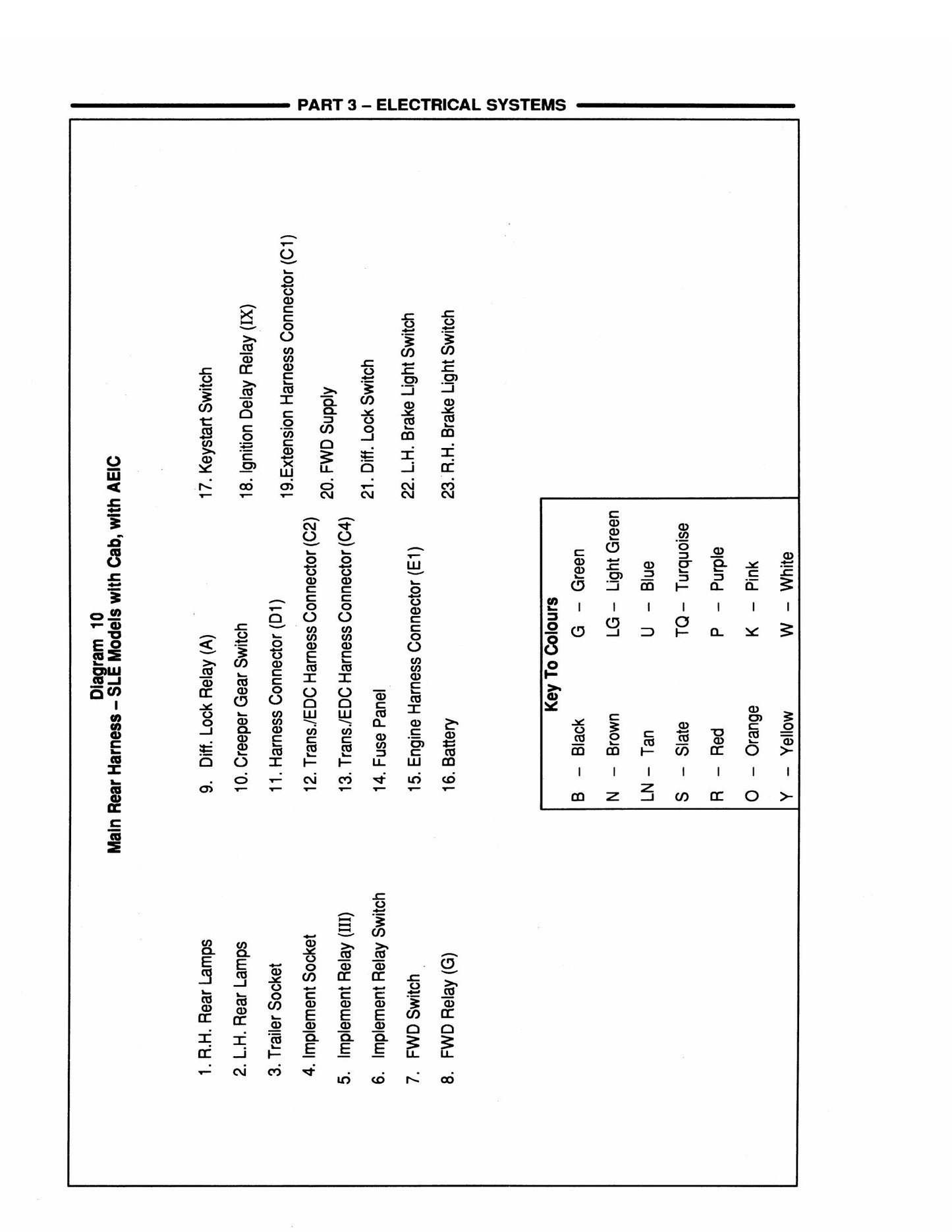 PART 3 – ELECTRICAL SYSTEMS

Diagram 10
Main Rear Harness – SLE Models with Cab, with AEIC

1. R.H. Rear Lamps
2. L.H. Rear Lamps
3. Trailer Socket
4. Implement Socket
5. Implement Relay (III)
6. Implement Relay Switch
7. FWD Switch
8. FWD Relay (G)

9. Diff. Lock Relay (A)
10. Creeper Gear Switch
11. Harness Connector (D1)
12. Trans./EDC Harness Connector (C2)
13. Trans./EDC Harness Connector (C4)
14. Fuse Panel
15. Engine Harness Connector (E1)
16. Battery

17. Keystart Switch
18. Ignition Delay Relay (IX)
19.Extension Harness Connector (C1)
20. FWD Supply
21. Diff. Lock Switch
22. L.H. Brake Light Switch
23. R.H. Brake Light Switch

Key To Colours

B – Black
N – Brown
LN – Tan
S – Slate
R – Red
O – Orange
Y – Yellow

G – Green
LG – Light Green
U – Blue
TQ – Turquoise
P – Purple
K – Pink
W – White